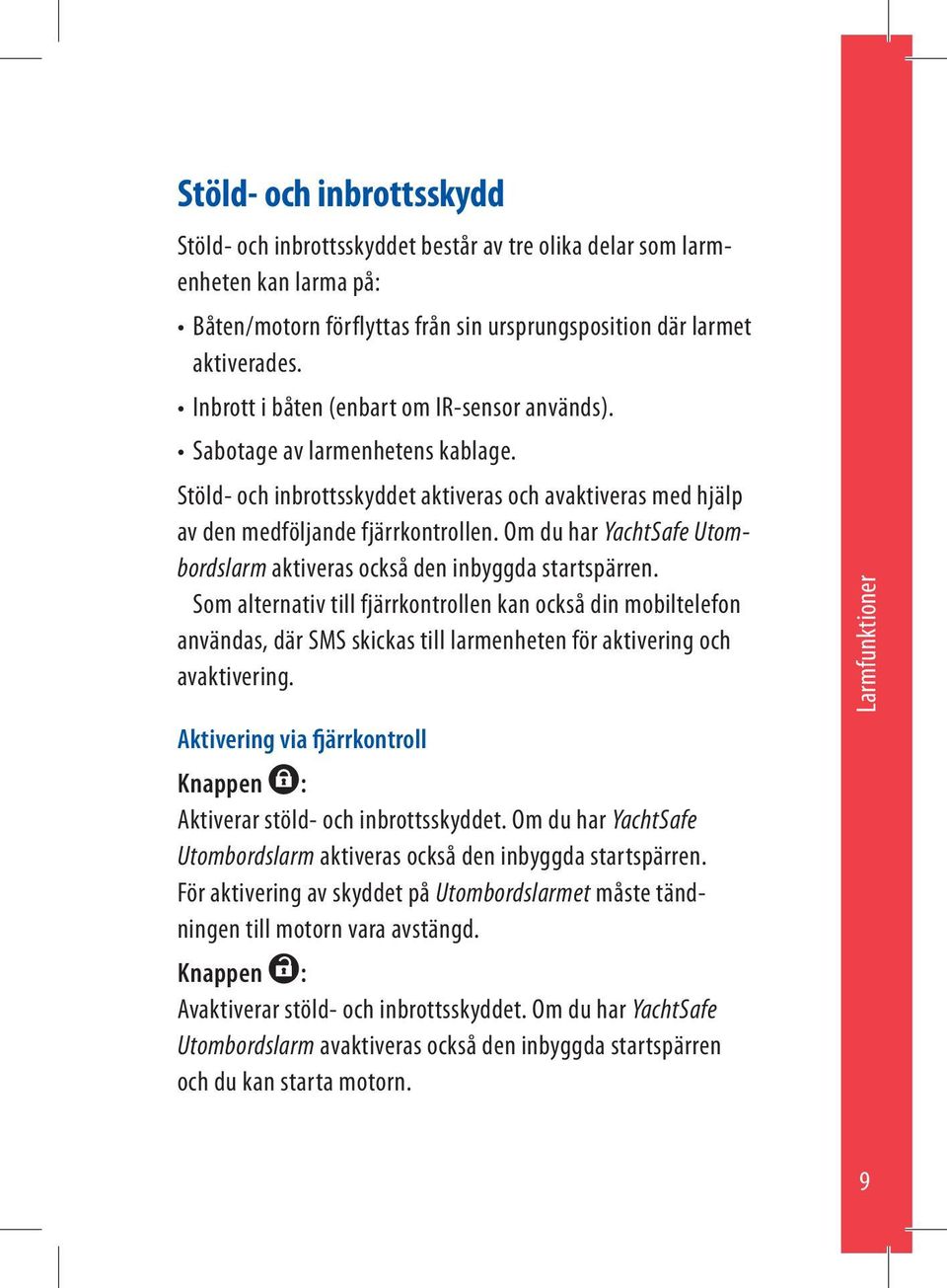 Stöld- och inbrottsskydd

Stöld- och inbrottsskyddet består av tre olika delar som larmenheten kan larma på:

• Båten/motorn förflyttas från sin ursprungsposition där larmet aktiverades.

• Inbrott i båten (enbart om IR-sensor används).

• Sabotage av larmenhetens kablage.

Stöld- och inbrottsskyddet aktiveras och avaktiveras med hjälp av den medföljande fjärrkontrollen. Om du har YachtSafe Utombordslarm aktiveras också den inbyggda startspärren.

Som alternativ till fjärrkontrollen kan också din mobiltelefon användas, där SMS skickas till larmenheten för aktivering och avaktivering.

Aktivering via fjärrkontroll

Knappen :

Aktiverar stöld- och inbrottsskyddet. Om du har YachtSafe Utombordslarm aktiveras också den inbyggda startspärren. För aktivering av skyddet på Utombordslarmet måste tändningen till motorn vara avstängd.

Knappen :

Avaktiverar stöld- och inbrottsskyddet. Om du har YachtSafe Utombordslarm avaktiveras också den inbyggda startspärren och du kan starta motorn.

Larmfunktioner

9